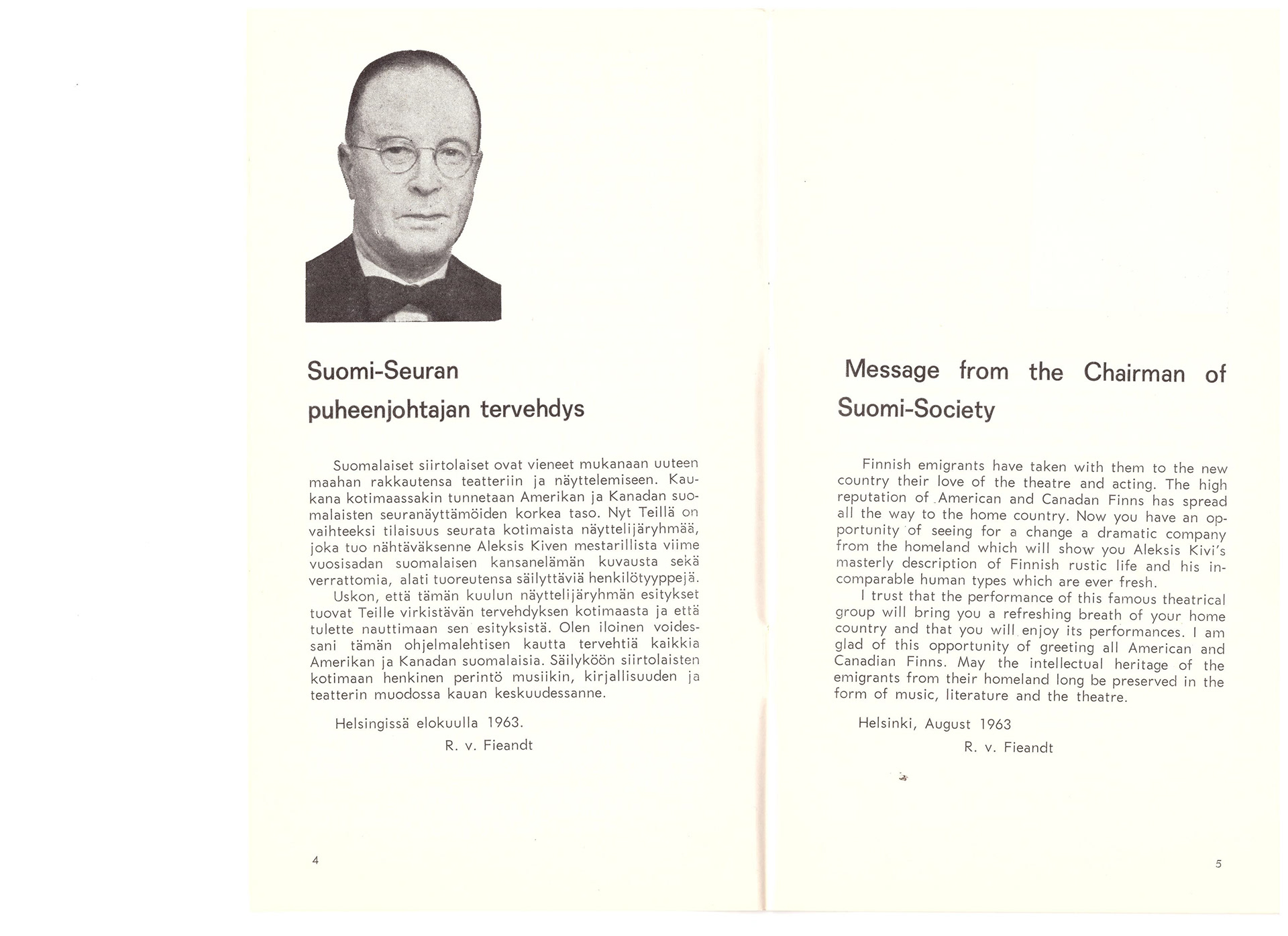 Suomi-Seuran puheenjohtajan tervehdys

Suomalaiset siirtolaiset ovat vieneet mukanaan uuteen maahan rakkautensa teatteriin ja näyttelemiseen. Kaukana kotimaassakin tunnetaan Amerikan ja Kanadan suomalaisten seuranäyttämöiden korkea taso. Nyt Teillä on vaihteeksi tilaisuus seurata kotimaista näyttelijäryhmää, joka tuo nähtäväksenne Aleksis Kiven mestarillista viime vuosisadan suomalaisen kansanelämän kuvausta sekä verrattomia, alati tuoreutensa säilyttäviä henkilötyyppejä.

Uskon, että tämän kuulun näyttelijäryhmän esitykset tuovat Teille virkistävän tervehdyksen kotimaasta ja että tulette nauttimaan sen esityksistä. Olen iloinen voidessani tämän ohjelmalehtisen kautta tervehtiä kaikkia Amerikan ja Kanadan suomalaisia. Säilyköön siirtolaisten kotimaan henkinen perintö musiikin, kirjallisuuden ja teatterin muodossa kauan keskuudessanne.

Helsingissä elokuulla 1963.
R. v. Fieandt

4

Message from the Chairman of Suomi-Society

Finnish emigrants have taken with them to the new country their love of the theatre and acting. The high reputation of American and Canadian Finns has spread all the way to the home country. Now you have an opportunity of seeing for a change a dramatic company from the homeland which will show you Aleksis Kivi's masterly description of Finnish rustic life and his incomparable human types which are ever fresh.

I trust that the performance of this famous theatrical group will bring you a refreshing breath of your home country and that you will enjoy its performances. I am glad of this opportunity of greeting all American and Canadian Finns. May the intellectual heritage of the emigrants from their homeland long be preserved in the form of music, literature and the theatre.

Helsinki, August 1963
R. v. Fieandt

5